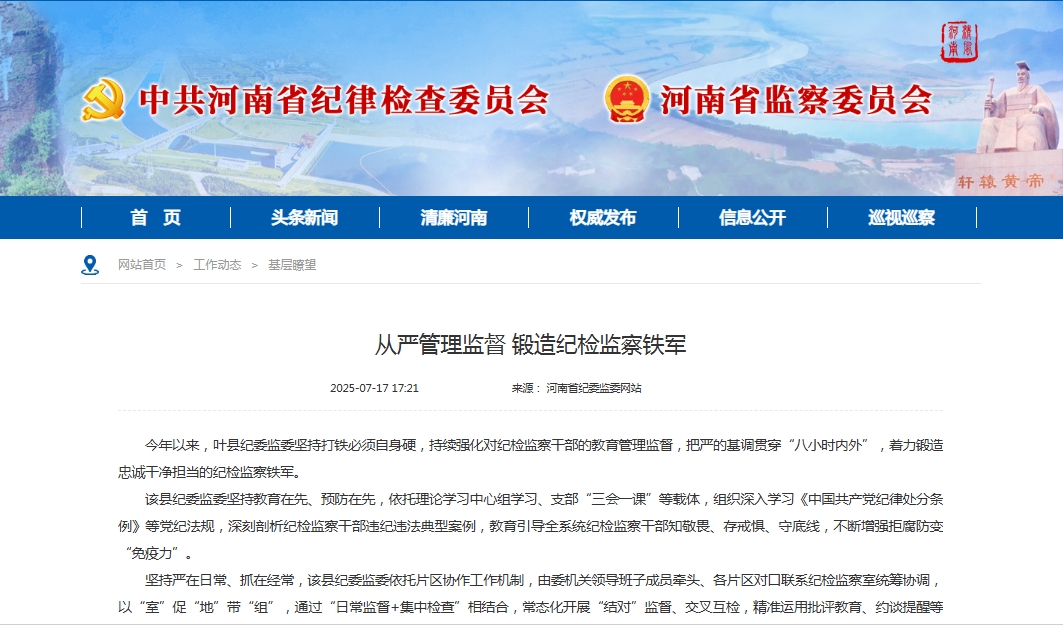 中共河南省纪律检查委员会 河南省监察委员会

轩辕黄帝

首 页 头条新闻 清廉河南 权威发布 信息公开 巡视巡察

网站首页 > 工作动态 > 基层瞭望

从严管理监督 锻造纪检监察铁军

2025-07-17 17:21 来源：河南省纪委监委网站

今年以来，叶县纪委监委坚持打铁必须自身硬，持续强化对纪检监察干部的教育管理监督，把严的基调贯穿“八小时内外”，着力锻造忠诚干净担当的纪检监察铁军。

该县纪委监委坚持教育在先、预防在先，依托理论学习中心组学习、支部“三会一课”等载体，组织深入学习《中国共产党纪律处分条例》等党纪法规，深刻剖析纪检监察干部违纪违法典型案例，教育引导全系统纪检监察干部知敬畏、存戒惧、守底线，不断增强拒腐防变“免疫力”。

坚持严在日常、抓在经常，该县纪委监委依托片区协作工作机制，由委机关领导班子成员牵头、各片区对口联系纪检监察室统筹协调，以“室”促“地”带“组”，通过“日常监督+集中检查”相结合，常态化开展“结对”监督、交叉互检，精准运用批评教育、约谈提醒等